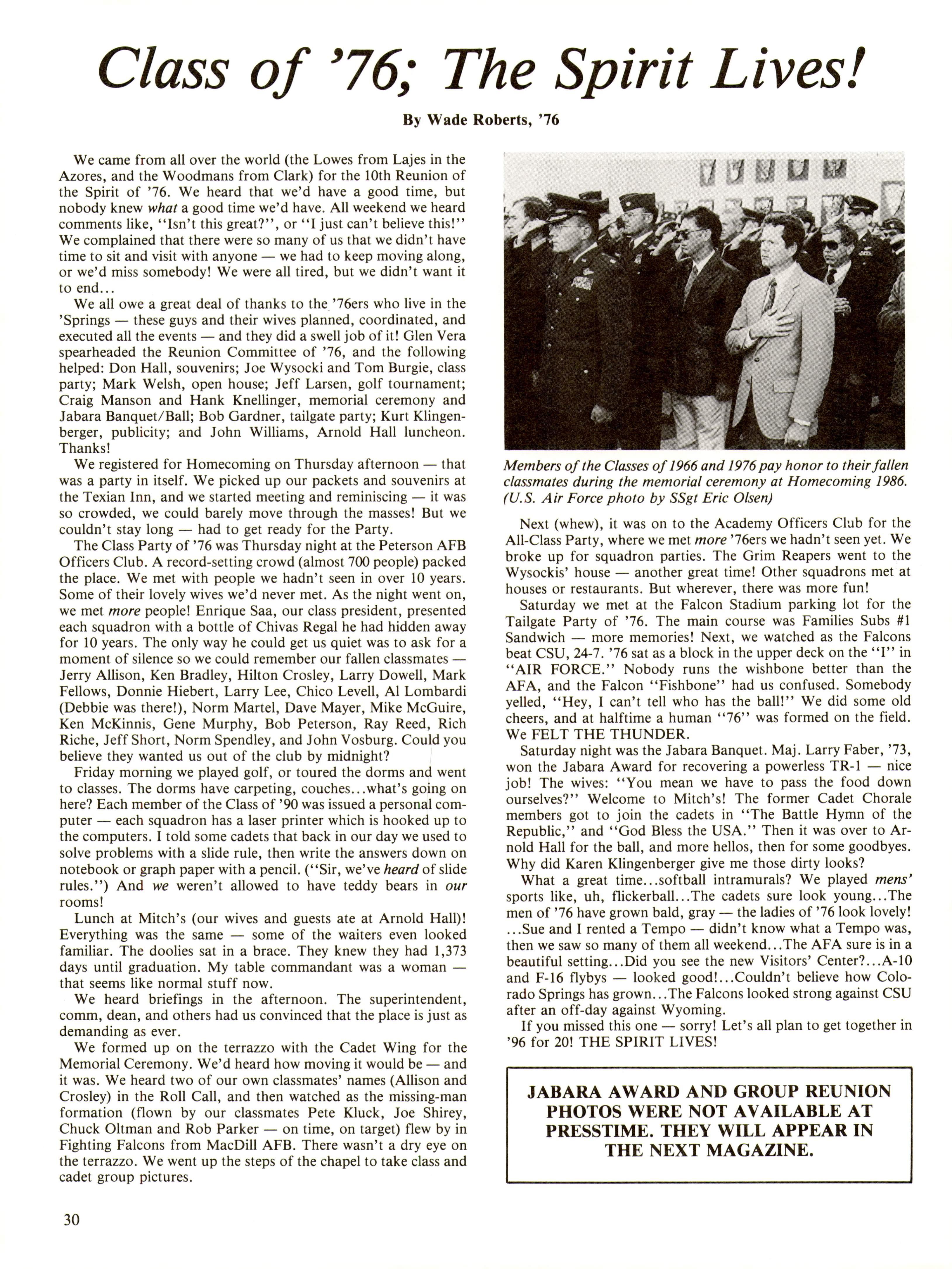 Class of '76; The Spirit Lives!

By Wade Roberts, '76

We came from all over the world (the Lowes from Lajes in the Azores, and the Woodmans from Clark) for the 10th Reunion of the Spirit of '76. We heard that we'd have a good time, but nobody knew what a good time we'd have. All weekend we heard comments like, "Isn't this great?", or "I just can't believe this!" We complained that there were so many of us that we didn't have time to sit and visit with anyone — we had to keep moving along, or we'd miss somebody! We were all tired, but we didn't want it to end...

We all owe a great deal of thanks to the '76ers who live in the 'Springs — these guys and their wives planned, coordinated, and executed all the events — and they did a swell job of it! Glen Vera spearheaded the Reunion Committee of '76, and the following helped: Don Hall, souvenirs; Joe Wysocki and Tom Burgie, class party; Mark Welsh, open house; Jeff Larsen, golf tournament; Craig Manson and Hank Knellinger, memorial ceremony and Jabara Banquet/Ball; Bob Gardner, tailgate party; Kurt Klingenberger, publicity; and John Williams, Arnold Hall luncheon. Thanks!

We registered for Homecoming on Thursday afternoon — that was a party in itself. We picked up our packets and souvenirs at the Texian Inn, and we started meeting and reminiscing — it was so crowded, we could barely move through the masses! But we couldn't stay long — had to get ready for the Party.

The Class Party of '76 was Thursday night at the Peterson AFB Officers Club. A record-setting crowd (almost 700 people) packed the place. We met with people we hadn't seen in over 10 years. Some of their lovely wives we'd never met. As the night went on, we met more people! Enrique Saa, our class president, presented each squadron with a bottle of Chivas Regal he had hidden away for 10 years. The only way he could get us quiet was to ask for a moment of silence so we could remember our fallen classmates — Jerry Allison, Ken Bradley, Hilton Crosley, Larry Dowell, Mark Fellows, Donnie Hiebert, Larry Lee, Chico Levell, Al Lombardi (Debbie was there!), Norm Martel, Dave Mayer, Mike McGuire, Ken McKinnis, Gene Murphy, Bob Peterson, Ray Reed, Rich Riche, Jeff Short, Norm Spendley, and John Vosburg. Could you believe they wanted us out of the club by midnight?

Friday morning we played golf, or toured the dorms and went to classes. The dorms have carpeting, couches...what's going on here? Each member of the Class of '90 was issued a personal computer — each squadron has a laser printer which is hooked up to the computers. I told some cadets that back in our day we used to solve problems with a slide rule, then write the answers down on notebook or graph paper with a pencil. ("Sir, we've heard of slide rules.") And we weren't allowed to have teddy bears in our rooms!

Lunch at Mitch's (our wives and guests ate at Arnold Hall)! Everything was the same — some of the waiters even looked familiar. The doolies sat in a brace. They knew they had 1,373 days until graduation. My table commandant was a woman — that seems like normal stuff now.

We heard briefings in the afternoon. The superintendent, comm, dean, and others had us convinced that the place is just as demanding as ever.

We formed up on the terrazzo with the Cadet Wing for the Memorial Ceremony. We'd heard how moving it would be — and it was. We heard two of our own classmates' names (Allison and Crosley) in the Roll Call, and then watched as the missing-man formation (flown by our classmates Pete Kluck, Joe Shirey, Chuck Oltman and Rob Parker — on time, on target) flew by in Fighting Falcons from MacDill AFB. There wasn't a dry eye on the terrazzo. We went up the steps of the chapel to take class and cadet group pictures.

Members of the Classes of 1966 and 1976 pay honor to their fallen classmates during the memorial ceremony at Homecoming 1986. (U.S. Air Force photo by SSgt Eric Olsen)

Next (whew), it was on to the Academy Officers Club for the All-Class Party, where we met more '76ers we hadn't seen yet. We broke up for squadron parties. The Grim Reapers went to the Wysockis' house — another great time! Other squadrons met at houses or restaurants. But wherever, there was more fun!

Saturday we met at the Falcon Stadium parking lot for the Tailgate Party of '76. The main course was Families Subs #1 Sandwich — more memories! Next, we watched as the Falcons beat CSU, 24-7. '76 sat as a block in the upper deck on the "I" in "AIR FORCE." Nobody runs the wishbone better than the AFA, and the Falcon "Fishbone" had us confused. Somebody yelled, "Hey, I can't tell who has the ball!" We did some old cheers, and at halftime a human "76" was formed on the field. We FELT THE THUNDER.

Saturday night was the Jabara Banquet. Maj. Larry Faber, '73, won the Jabara Award for recovering a powerless TR-1 — nice job! The wives: "You mean we have to pass the food down ourselves?" Welcome to Mitch's! The former Cadet Chorale members got to join the cadets in "The Battle Hymn of the Republic," and "God Bless the USA." Then it was over to Arnold Hall for the ball, and more hellos, then for some goodbyes. Why did Karen Klingenberger give me those dirty looks?

What a great time...softball intramurals? We played mens' sports like, uh, flickerball...The cadets sure look young...The men of '76 have grown bald, gray — the ladies of '76 look lovely! ...Sue and I rented a Tempo — didn't know what a Tempo was, then we saw so many of them all weekend...The AFA sure is in a beautiful setting...Did you see the new Visitors' Center?...A-10 and F-16 flybys — looked good!...Couldn't believe how Colorado Springs has grown...The Falcons looked strong against CSU after an off-day against Wyoming.

If you missed this one — sorry! Let's all plan to get together in '96 for 20! THE SPIRIT LIVES!

JABARA AWARD AND GROUP REUNION PHOTOS WERE NOT AVAILABLE AT PRESSTIME. THEY WILL APPEAR IN THE NEXT MAGAZINE.

30